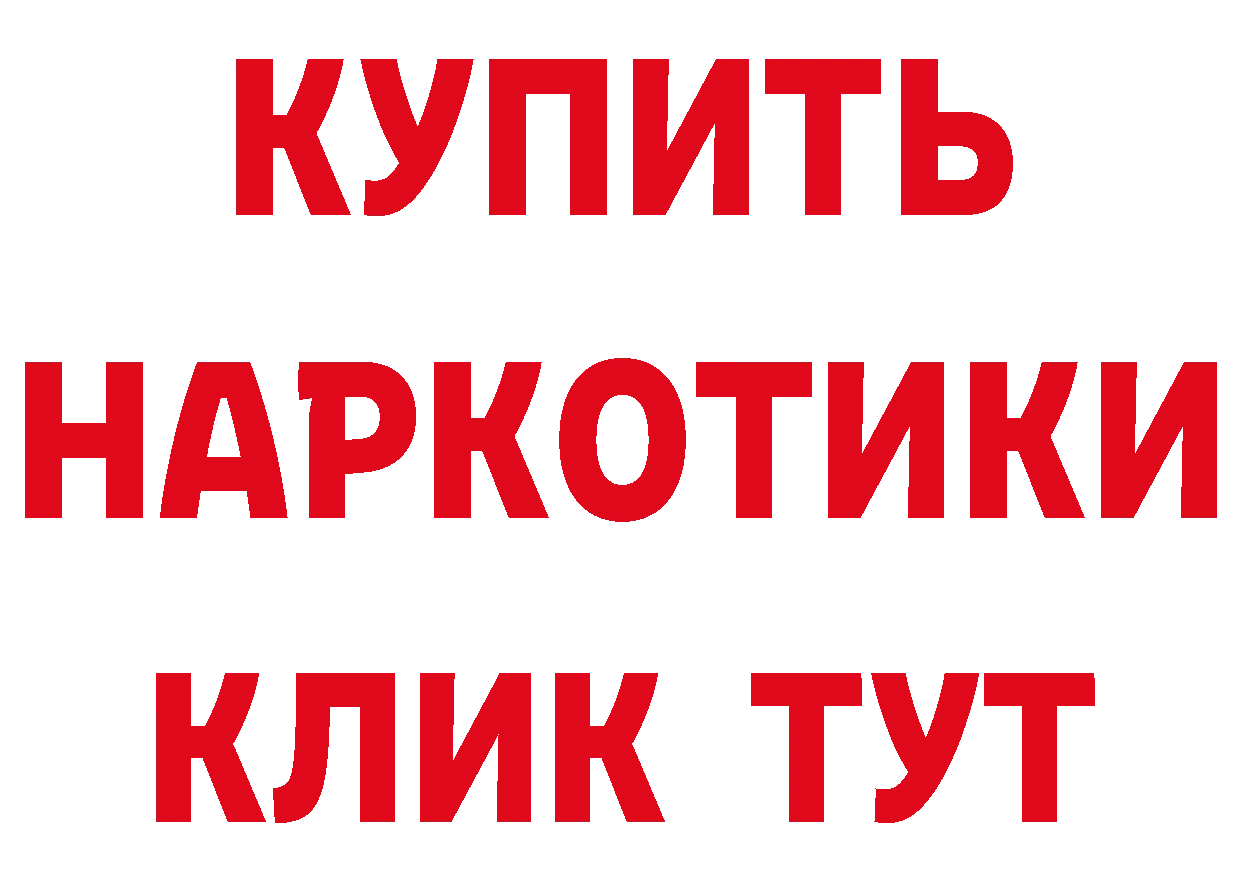 КУПИТЬ НАРКОТИКИ КЛИК ТУТ